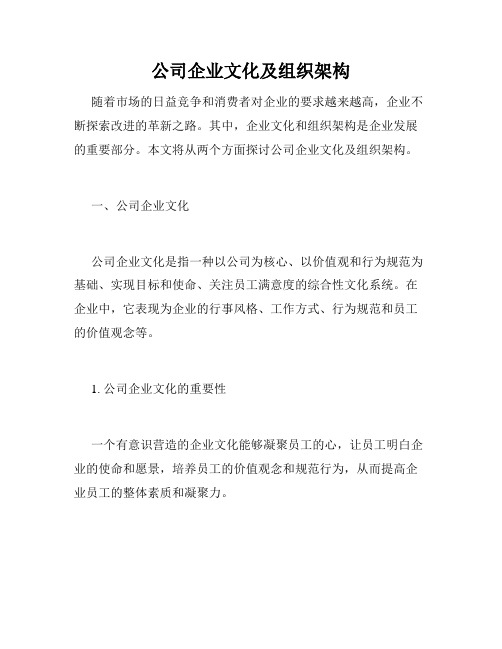 公司企业文化及组织架构

随着市场的日益竞争和消费者对企业的要求越来越高，企业不断探索改进的革新之路。其中，企业文化和组织架构是企业发展的重要部分。本文将从两个方面探讨公司企业文化及组织架构。

一、公司企业文化

公司企业文化是指一种以公司为核心、以价值观和行为规范为基础、实现目标和使命、关注员工满意度的综合性文化系统。在企业中，它表现为企业的行事风格、工作方式、行为规范和员工的价值观念等。

1. 公司企业文化的重要性

一个有意识营造的企业文化能够凝聚员工的心，让员工明白企业的使命和愿景，培养员工的价值观念和规范行为，从而提高企业员工的整体素质和凝聚力。